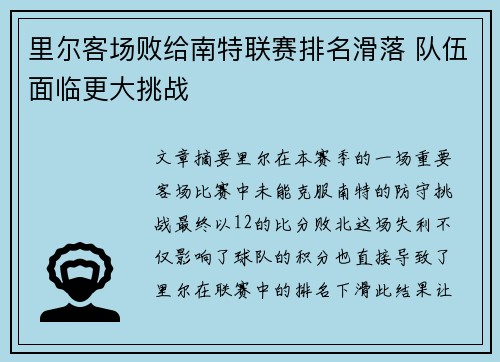 里尔客场败给南特联赛排名滑落 队伍面临更大挑战

文章摘要里尔在本赛季的一场重要客场比赛中未能克服南特的防守挑战最终以12的比分败北这场失利不仅影响了球队的积分也直接导致了里尔在联赛中的排名下滑此结果让